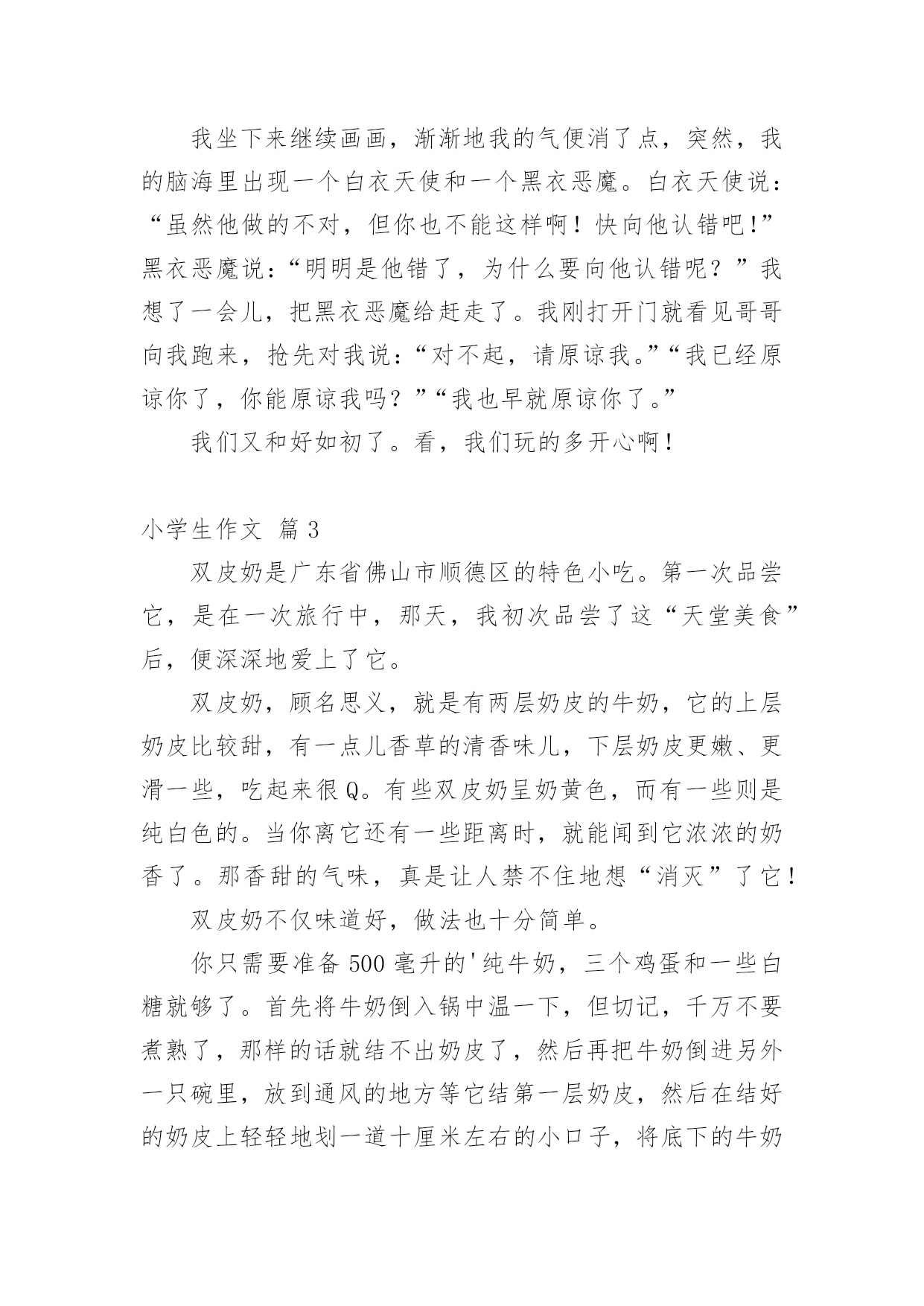 我坐下来继续画画，渐渐地我的气便消了点，突然，我的脑海里出现一个白衣天使和一个黑衣恶魔。白衣天使说：“虽然他做的不对，但你也不能这样啊！快向他认错吧!”黑衣恶魔说：“明明是他错了，为什么要向他认错呢？”我想了一会儿，把黑衣恶魔给赶走了。我刚打开门就看见哥哥向我跑来，抢先对我说：“对不起，请原谅我。”“我已经原谅你了，你能原谅我吗？”“我也早就原谅你了。”

我们又和好如初了。看，我们玩的多开心啊！

小学生作文 篇3

双皮奶是广东省佛山市顺德区的特色小吃。第一次品尝它，是在一次旅行中，那天，我初次品尝了这“天堂美食”后，便深深地爱上了它。

双皮奶，顾名思义，就是有两层奶皮的牛奶，它的上层奶皮比较甜，有一点儿香草的清香味儿，下层奶皮更嫩、更滑一些，吃起来很Q。有些双皮奶呈奶黄色，而有一些则是纯白色的。当你离它还有一些距离时，就能闻到它浓浓的奶香了。那香甜的气味，真是让人禁不住地想“消灭”了它！

双皮奶不仅味道好，做法也十分简单。

你只需要准备500毫升的'纯牛奶，三个鸡蛋和一些白糖就够了。首先将牛奶倒入锅中温一下，但切记，千万不要煮熟了，那样的话就结不出奶皮了，然后再把牛奶倒进另外一只碗里，放到通风的地方等它结第一层奶皮，然后在结好的奶皮上轻轻地划一道十厘米左右的小口子，将底下的牛奶